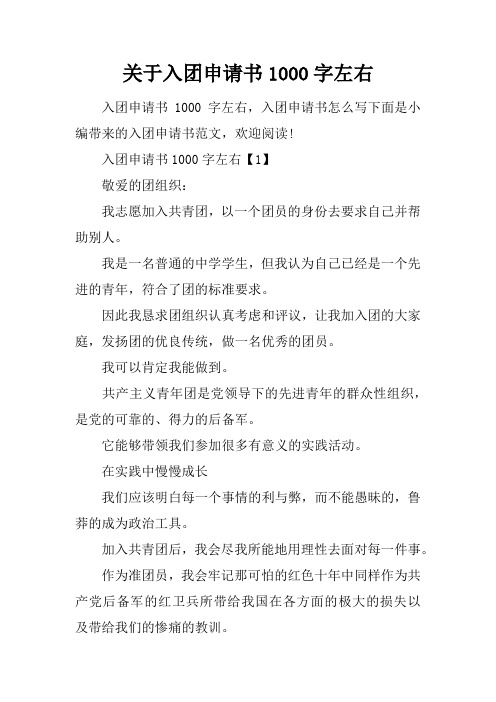 关于入团申请书 1000 字左右

入团申请书 1000 字左右，入团申请书怎么写下面是小编带来的入团申请书范文，欢迎阅读!

入团申请书 1000 字左右【1】

敬爱的团组织：

我志愿加入共青团，以一个团员的身份去要求自己并帮助别人。

我是一名普通的中学学生，但我认为自己已经是一个先进的青年，符合了团的标准要求。

因此我恳求团组织认真考虑和评议，让我加入团的大家庭，发扬团的优良传统，做一名优秀的团员。

我可以肯定我能做到。

共产主义青年团是党领导下的先进青年的群众性组织，是党的可靠的、得力的后备军。

它能够带领我们参加很多有意义的实践活动。

在实践中慢慢成长

我们应该明白每一个事情的利与弊，而不能愚昧的，鲁莽的成为政治工具。

加入共青团后，我会尽我所能地用理性去面对每一件事。

作为准团员，我会牢记那可怕的红色十年中同样作为共产党后备军的红卫兵所带给我国在各方面的极大的损失以及带给我们的惨痛的教训。